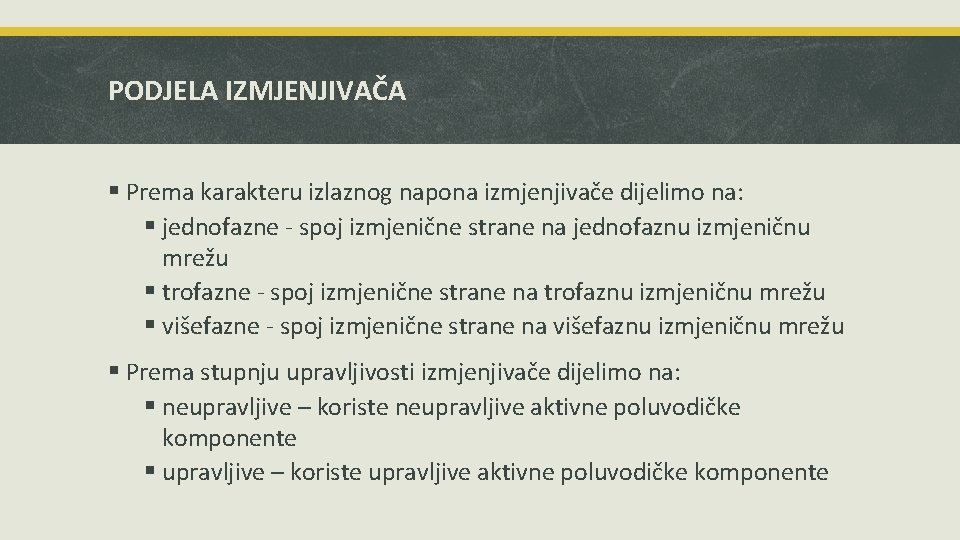 PODJELA IZMJENJIVAČA

▪ Prema karakteru izlaznog napona izmjenjivače dijelimo na:
▪ jednofazne - spoj izmjenične strane na jednofaznu izmjeničnu mrežu
▪ trofazne - spoj izmjenične strane na trofaznu izmjeničnu mrežu
▪ višefazne - spoj izmjenične strane na višefaznu izmjeničnu mrežu

▪ Prema stupnju upravljivosti izmjenjivače dijelimo na:
▪ neupravljive – koriste neupravljive aktivne poluvodičke komponente
▪ upravljive – koriste upravljive aktivne poluvodičke komponente